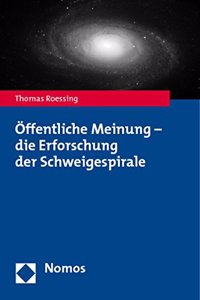 Thomas Roessing

Öffentliche Meinung – die Erforschung der Schweigespirale

Nomos